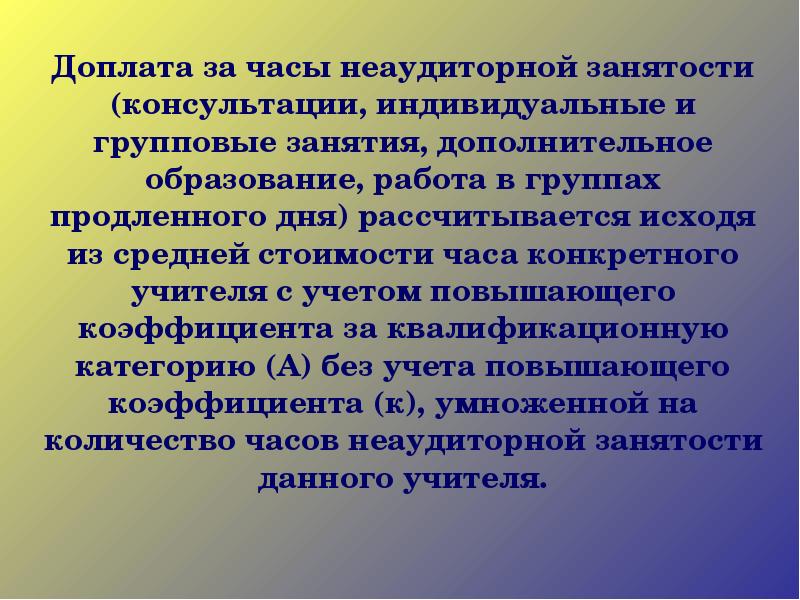 Доплата за часы неаудиторной занятости (консультации, индивидуальные и групповые занятия, дополнительное образование, работа в группах продленного дня) рассчитывается исходя из средней стоимости часа конкретного учителя с учетом повышающего коэффициента за квалификационную категорию (А) без учета повышающего коэффициента (к), умноженной на количество часов неаудиторной занятости данного учителя.